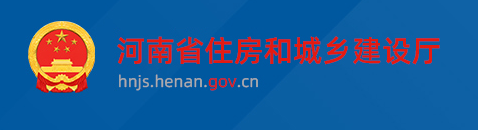 河南省住房和城乡建设厅
hnjs.henan.gov.cn